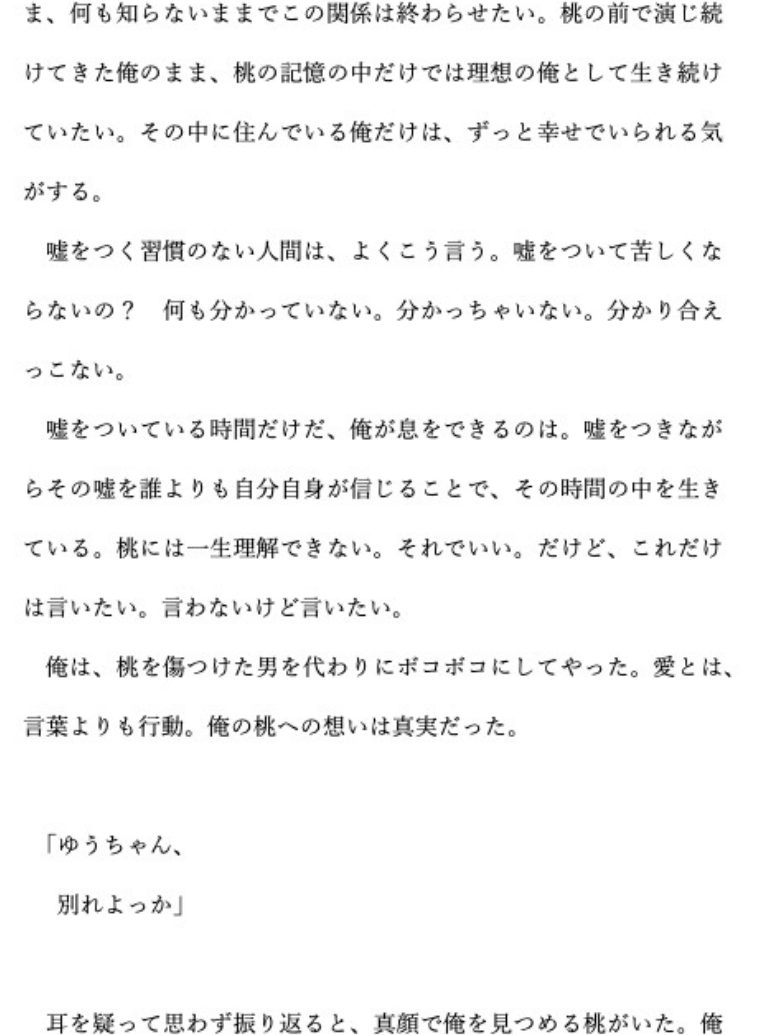 ま、何も知らないままでこの関係は終わらせたい。桃の前で演じ続けてきた俺のまま、桃の記憶の中だけでは理想の俺として生き続けていたい。その中に住んでいる俺だけは、ずっと幸せでいられる気がする。

嘘をつく習慣のない人間は、よくこう言う。嘘をついて苦しくならないの？　何も分かっていない。分かっちゃいない。分かり合えっこない。

嘘をついている時間だけだ、俺が息をできるのは。嘘をつきながらその嘘を誰よりも自分自身が信じることで、その時間の中を生きている。桃には一生理解できない。それでいい。だけど、これだけは言いたい。言わないけど言いたい。

俺は、桃を傷つけた男を代わりにボコボコにしてやった。愛とは、言葉よりも行動。俺の桃への想いは真実だった。

「ゆうちゃん、
別れよっか」

耳を疑って思わず振り返ると、真顔で俺を見つめる桃がいた。俺